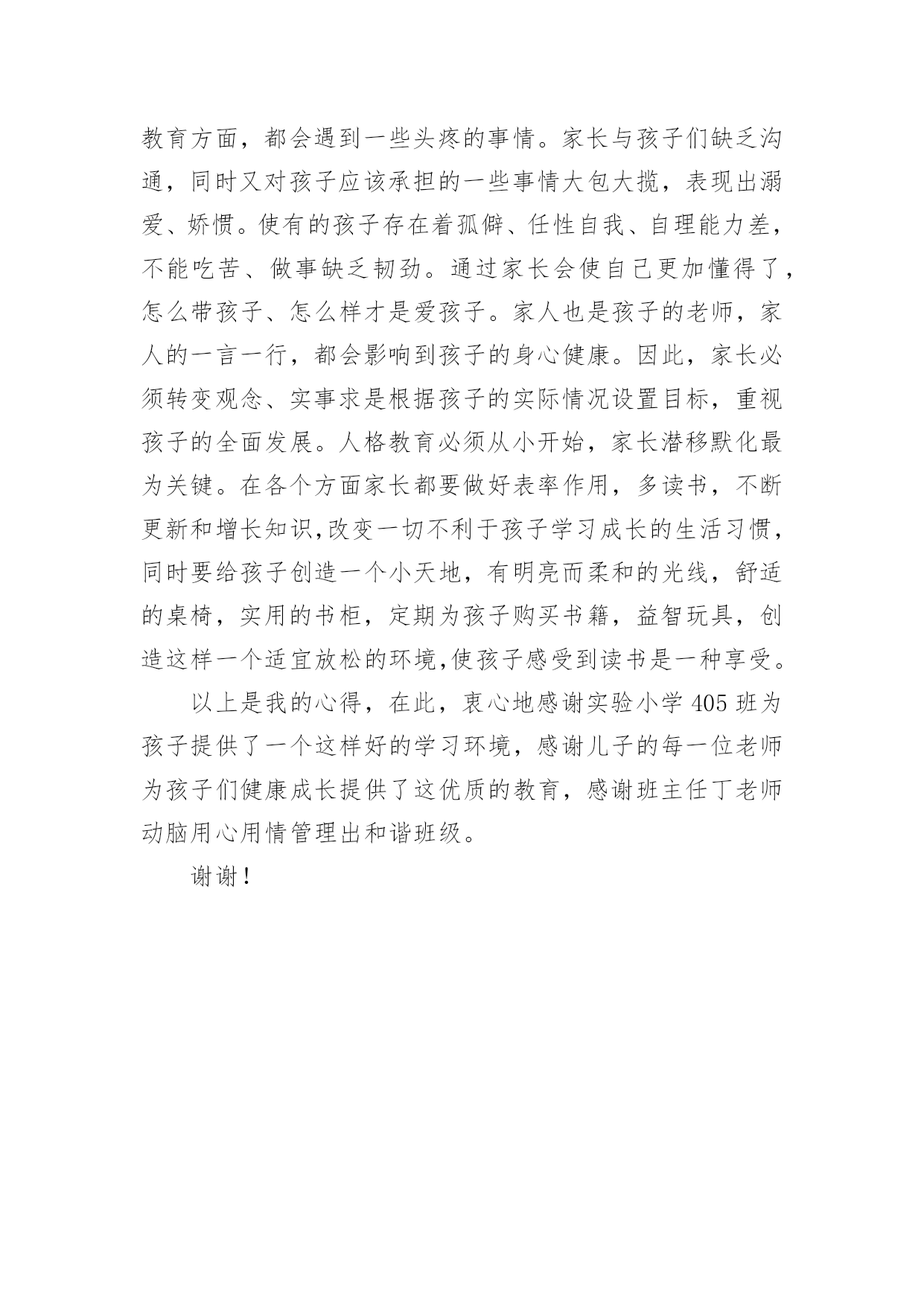 教育方面，都会遇到一些头疼的事情。家长与孩子们缺乏沟通，同时又对孩子应该承担的一些事情大包大揽，表现出溺爱、娇惯。使有的孩子存在着孤僻、任性自我、自理能力差，不能吃苦、做事缺乏韧劲。通过家长会使自己更加懂得了，怎么带孩子、怎么样才是爱孩子。家人也是孩子的老师，家人的一言一行，都会影响到孩子的身心健康。因此，家长必须转变观念、实事求是根据孩子的实际情况设置目标，重视孩子的全面发展。人格教育必须从小开始，家长潜移默化最为关键。在各个方面家长都要做好表率作用，多读书，不断更新和增长知识,改变一切不利于孩子学习成长的生活习惯，同时要给孩子创造一个小天地，有明亮而柔和的光线，舒适的桌椅，实用的书柜，定期为孩子购买书籍，益智玩具，创造这样一个适宜放松的环境,使孩子感受到读书是一种享受。

以上是我的心得，在此，衷心地感谢实验小学 405 班为孩子提供了一个这样好的学习环境，感谢儿子的每一位老师为孩子们健康成长提供了这优质的教育，感谢班主任丁老师动脑用心用情管理出和谐班级。

谢谢！